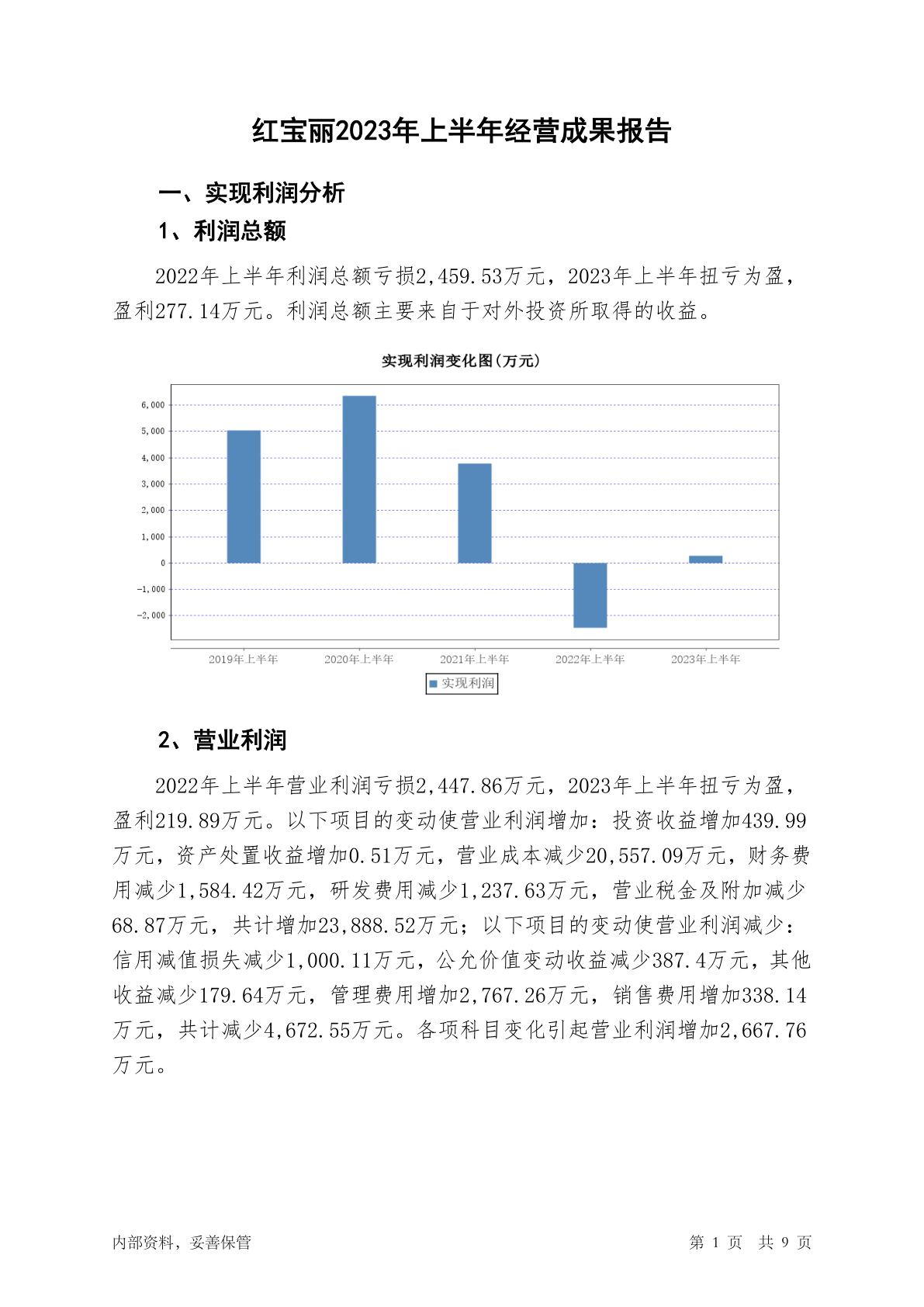 红宝丽2023年上半年经营成果报告

一、实现利润分析

1、利润总额

2022年上半年利润总额亏损2,459.53万元，2023年上半年扭亏为盈，盈利277.14万元。利润总额主要来自于对外投资所取得的收益。

实现利润变化图(万元)

6,000
5,000
4,000
3,000
2,000
1,000
0
-1,000
-2,000

2019年上半年 2020年上半年 2021年上半年 2022年上半年 2023年上半年

实现利润

2、营业利润

2022年上半年营业利润亏损2,447.86万元，2023年上半年扭亏为盈，盈利219.89万元。以下项目的变动使营业利润增加：投资收益增加439.99万元，资产处置收益增加0.51万元，营业成本减少20,557.09万元，财务费用减少1,584.42万元，研发费用减少1,237.63万元，营业税金及附加减少68.87万元，共计增加23,888.52万元；以下项目的变动使营业利润减少：信用减值损失减少1,000.11万元，公允价值变动收益减少387.4万元，其他收益减少179.64万元，管理费用增加2,767.26万元，销售费用增加338.14万元，共计减少4,672.55万元。各项科目变化引起营业利润增加2,667.76万元。

内部资料，妥善保管

第 1 页 共 9 页